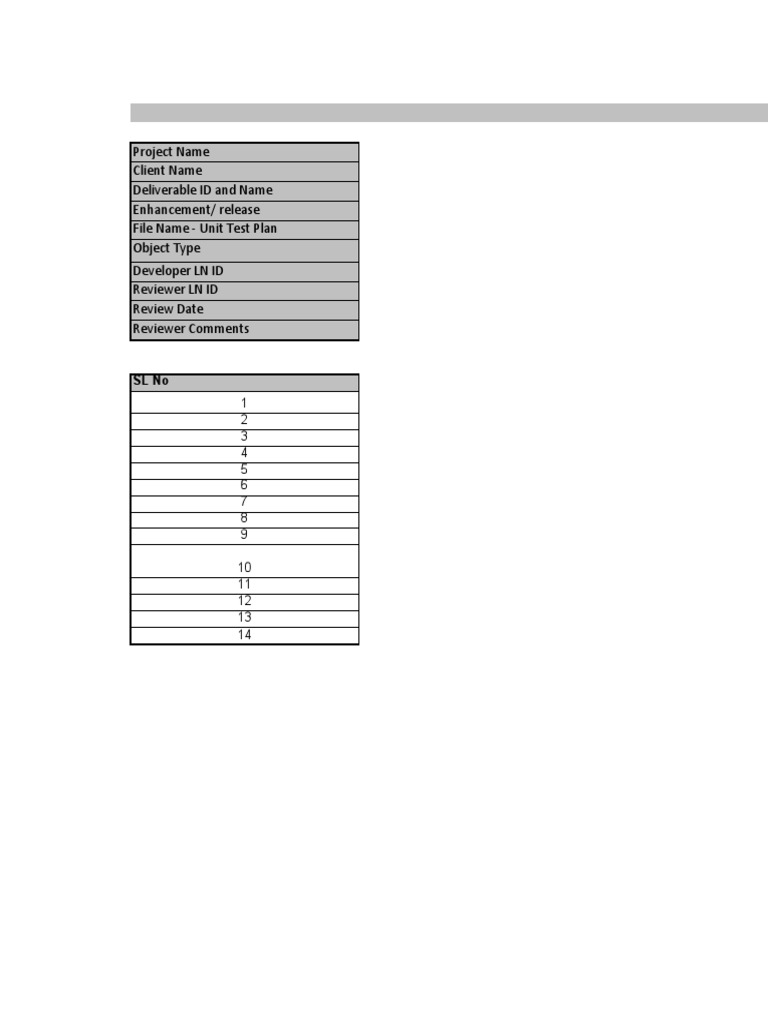 | Project Name |
|---|
| Client Name |
| Deliverable ID and Name |
| Enhancement/ release |
| File Name - Unit Test Plan |
| Object Type |
| Developer LN ID |
| Reviewer LN ID |
| Review Date |
| Reviewer Comments |

| SL No |
|---|
| 1 |
| 2 |
| 3 |
| 4 |
| 5 |
| 6 |
| 7 |
| 8 |
| 9 |
| 10 |
| 11 |
| 12 |
| 13 |
| 14 |